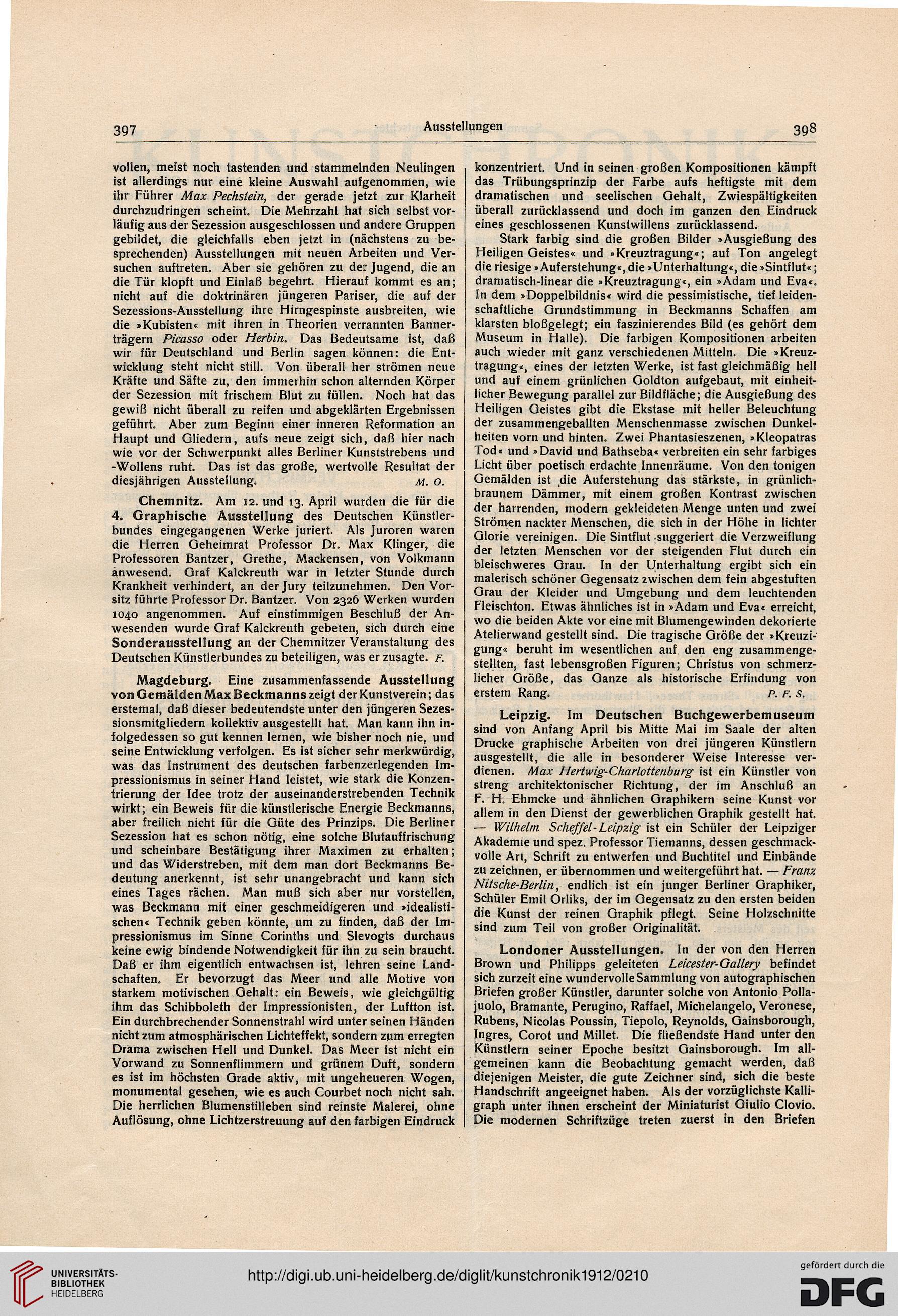 397 Ausstellungen 398

vollen, meist noch tastenden und stammelnden Neulingen ist allerdings nur eine kleine Auswahl aufgenommen, wie ihr Führer Max Pechstein, der gerade jetzt zur Klarheit durchzudringen scheint. Die Mehrzahl hat sich selbst vorläufig aus der Sezession ausgeschlossen und andere Gruppen gebildet, die gleichfalls eben jetzt in (nächstens zu besprechenden) Ausstellungen mit neuen Arbeiten und Versuchen auftreten. Aber sie gehören zu der Jugend, die an die Tür klopft und Einlaß begehrt. Hierauf kommt es an; nicht auf die doktrinären jüngeren Pariser, die auf der Sezessions-Ausstellung ihre Hirngespinste ausbreiten, wie die »Kubisten« mit ihren in Theorien verrannten Bannerträgern Picasso oder Herbin. Das Bedeutsame ist, daß wir für Deutschland und Berlin sagen können: die Entwicklung steht nicht still. Von überall her strömen neue Kräfte und Säfte zu, den immerhin schon alternden Körper der Sezession mit frischem Blut zu füllen. Noch hat das gewiß nicht überall zu reifen und abgeklärten Ergebnissen geführt. Aber zum Beginn einer inneren Reformation an Haupt und Gliedern, aufs neue zeigt sich, daß hier nach wie vor der Schwerpunkt alles Berliner Kunststrebens und -Wollens ruht. Das ist das große, wertvolle Resultat der diesjährigen Ausstellung. M. O.

Chemnitz. Am 12. und 13. April wurden die für die 4. Graphische Ausstellung des Deutschen Künstlerbundes eingegangenen Werke juriert. Als Juroren waren die Herren Geheimrat Professor Dr. Max Klinger, die Professoren Bantzer, Grethe, Mackensen, von Volkmann anwesend. Graf Kalckreuth war in letzter Stunde durch Krankheit verhindert, an der Jury teilzunehmen. Den Vorsitz führte Professor Dr. Bantzer. Von 2326 Werken wurden 1040 angenommen. Auf einstimmigen Beschluß der Anwesenden wurde Graf Kalckreuth gebeten, sich durch eine Sonderausstellung an der Chemnitzer Veranstaltung des Deutschen Künstlerbundes zu beteiligen, was er zusagte. F.

Magdeburg. Eine zusammenfassende Ausstellung von Gemälden Max Beckmanns zeigt der Kunstverein; das erstemal, daß dieser bedeutendste unter den jüngeren Sezessionsmitgliedern kollektiv ausgestellt hat. Man kann ihn infolgedessen so gut kennen lernen, wie bisher noch nie, und seine Entwicklung verfolgen. Es ist sicher sehr merkwürdig, was das Instrument des deutschen farbenzerlegenden Impressionismus in seiner Hand leistet, wie stark die Konzentrierung der Idee trotz der auseinanderstrebenden Technik wirkt; ein Beweis für die künstlerische Energie Beckmanns, aber freilich nicht für die Güte des Prinzips. Die Berliner Sezession hat es schon nötig, eine solche Blutauffrischung und scheinbare Bestätigung ihrer Maximen zu erhalten; und das Widerstreben, mit dem man dort Beckmanns Bedeutung anerkennt, ist sehr unangebracht und kann sich eines Tages rächen. Man muß sich aber nur vorstellen, was Beckmann mit einer geschmeidigeren und »idealistischen« Technik geben könnte, um zu finden, daß der Impressionismus im Sinne Corinths und Slevogts durchaus keine ewig bindende Notwendigkeit für ihn zu sein braucht. Daß er ihm eigentlich entwachsen ist, lehren seine Landschaften. Er bevorzugt das Meer und alle Motive von starkem motivischen Gehalt: ein Beweis, wie gleichgültig ihm das Schibboleth der Impressionisten, der Luftton ist. Ein durchbrechender Sonnenstrahl wird unter seinen Händen nicht zum atmosphärischen Lichteffekt, sondern zum erregten Drama zwischen Hell und Dunkel. Das Meer ist nicht ein Vorwand zu Sonnenflimmern und grünem Duft, sondern es ist im höchsten Grade aktiv, mit ungeheueren Wogen, monumental gesehen, wie es auch Courbet noch nicht sah. Die herrlichen Blumenstilleben sind reinste Malerei, ohne Auflösung, ohne Lichtzerstreuung auf den farbigen Eindruck konzentriert. Und in seinen großen Kompositionen kämpft das Trübungsprinzip der Farbe aufs heftigste mit dem dramatischen und seelischen Gehalt, Zwiespältigkeiten überall zurücklassend und doch im ganzen den Eindruck eines geschlossenen Kunstwillens zurücklassend.

Stark farbig sind die großen Bilder »Ausgießung des Heiligen Geistes« und »Kreuztragung«; auf Ton angelegt die riesige »Auferstehung«, die »Unterhaltung«, die »Sintflut«; dramatisch-linear die »Kreuztragung«, ein »Adam und Eva«. In dem »Doppelbildnis« wird die pessimistische, tief leidenschaftliche Grundstimmung in Beckmanns Schaffen am klarsten bloßgelegt; ein faszinierendes Bild (es gehört dem Museum in Halle). Die farbigen Kompositionen arbeiten auch wieder mit ganz verschiedenen Mitteln. Die »Kreuztragung«, eines der letzten Werke, ist fast gleichmäßig hell und auf einem grünlichen Goldton aufgebaut, mit einheitlicher Bewegung parallel zur Bildfläche; die Ausgießung des Heiligen Geistes gibt die Ekstase mit heller Beleuchtung der zusammengeballten Menschenmasse zwischen Dunkelheiten vorn und hinten. Zwei Phantasieszenen, »Kleopatras Tod« und »David und Bathseba« verbreiten ein sehr farbiges Licht über poetisch erdachte Innenräume. Von den tonigen Gemälden ist die Auferstehung das stärkste, in grünlichbraunem Dämmer, mit einem großen Kontrast zwischen der harrenden, modern gekleideten Menge unten und zwei Strömen nackter Menschen, die sich in der Höhe in lichter Glorie vereinigen. Die Sintflut suggeriert die Verzweiflung der letzten Menschen vor der steigenden Flut durch ein bleischweres Grau. In der Unterhaltung ergibt sich ein malerisch schöner Gegensatz zwischen dem fein abgestuften Grau der Kleider und Umgebung und dem leuchtenden Fleischton. Etwas ähnliches ist in »Adam und Eva« erreicht, wo die beiden Akte vor eine mit Blumengewinden dekorierte Atelierwand gestellt sind. Die tragische Größe der »Kreuzigung« beruht im wesentlichen auf den eng zusammengestellten, fast lebensgroßen Figuren; Christus von schmerzlicher Größe, das Ganze als historische Erfindung von erstem Rang. P. F. S.

Leipzig. Im Deutschen Buchgewerbemuseum sind von Anfang April bis Mitte Mai im Saale der alten Drucke graphische Arbeiten von drei jüngeren Künstlern ausgestellt, die alle in besonderer Weise Interesse verdienen. Max Hertwig-Charlottenburg ist ein Künstler von streng architektonischer Richtung, der im Anschluß an F. H. Ehmcke und ähnlichen Graphikern seine Kunst vor allem in den Dienst der gewerblichen Graphik gestellt hat. — Wilhelm Scheffel-Leipzig ist ein Schüler der Leipziger Akademie und spez. Professor Tiemanns, dessen geschmackvolle Art, Schrift zu entwerfen und Buchtitel und Einbände zu zeichnen, er übernommen und weitergeführt hat. — Franz Nitsche-Berlin, endlich ist ein junger Berliner Graphiker, Schüler Emil Orliks, der im Gegensatz zu den ersten beiden die Kunst der reinen Graphik pflegt. Seine Holzschnitte sind zum Teil von großer Originalität.

Londoner Ausstellungen. In der von den Herren Brown und Philipps geleiteten Leicester-Gallery befindet sich zurzeit eine wundervolle Sammlung von autographischen Briefen großer Künstler, darunter solche von Antonio Pollajuolo, Bramante, Perugino, Raffael, Michelangelo, Veronese, Rubens, Nicolas Poussin, Tiepolo, Reynolds, Gainsborough, Ingres, Corot und Millet. Die fließendste Hand unter den Künstlern seiner Epoche besitzt Gainsborough. Im allgemeinen kann die Beobachtung gemacht werden, daß diejenigen Meister, die gute Zeichner sind, sich die beste Handschrift angeeignet haben. Als der vorzüglichste Kalligraph unter ihnen erscheint der Miniaturist Giulio Clovio. Die modernen Schriftzüge treten zuerst in den Briefen

UNIVERSITÄTS-BIBLIOTHEK HEIDELBERG
http://digi.ub.uni-heidelberg.de/diglit/kunstchronik1912/0210
gefördert durch die DFG